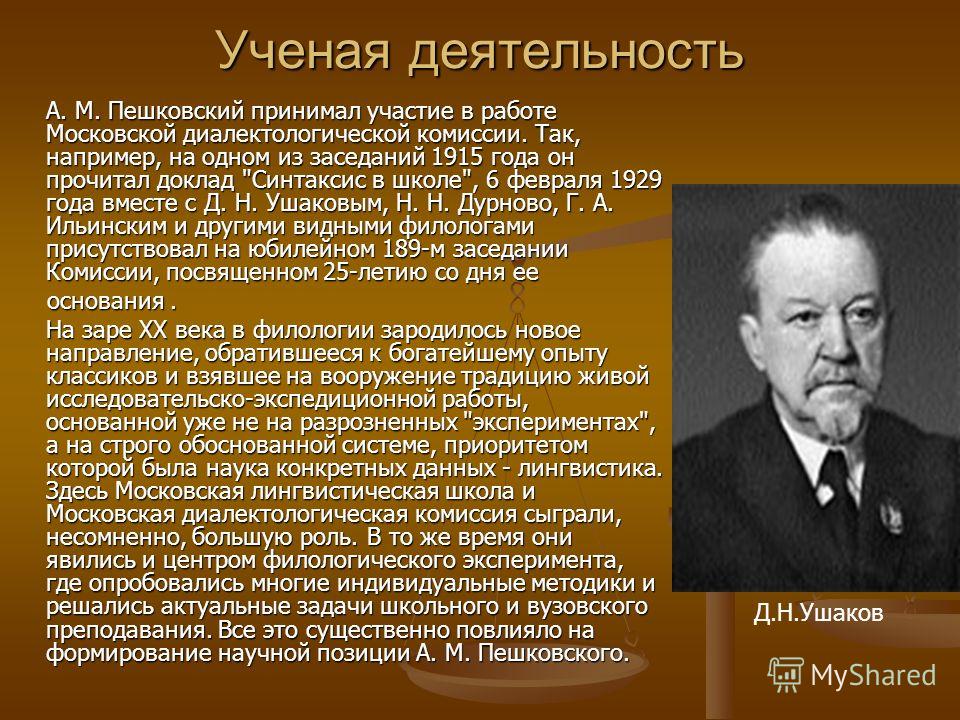 Ученая деятельность

А. М. Пешковский принимал участие в работе Московской диалектологической комиссии. Так, например, на одном из заседаний 1915 года он прочитал доклад "Синтаксис в школе", 6 февраля 1929 года вместе с Д. Н. Ушаковым, Н. Н. Дурново, Г. А. Ильинским и другими видными филологами присутствовал на юбилейном 189-м заседании Комиссии, посвященном 25-летию со дня ее основания .

На заре XX века в филологии зародилось новое направление, обратившееся к богатейшему опыту классиков и взявшее на вооружение традицию живой исследовательско-экспедиционной работы, основанной уже не на разрозненных "экспериментах", а на строго обоснованной системе, приоритетом которой была наука конкретных данных - лингвистика. Здесь Московская лингвистическая школа и Московская диалектологическая комиссия сыграли, несомненно, большую роль. В то же время они явились и центром филологического эксперимента, где опробовались многие индивидуальные методики и решались актуальные задачи школьного и вузовского преподавания. Все это существенно повлияло на формирование научной позиции А. М. Пешковского.

Д.Н.Ушаков

MyShared